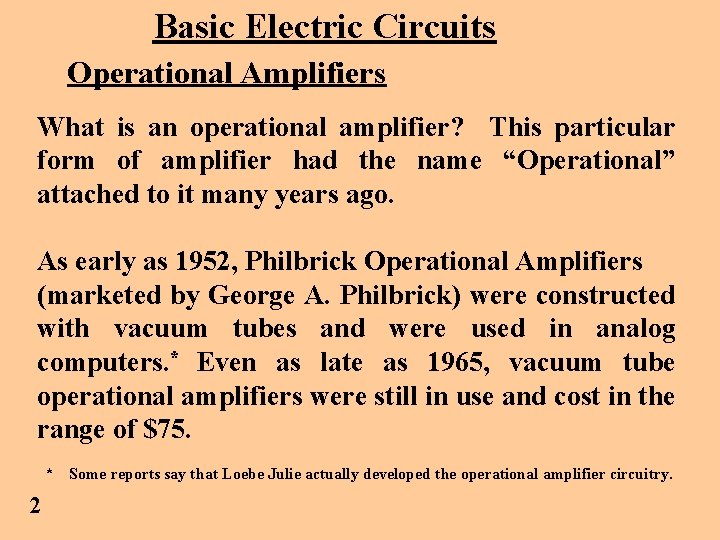 Basic Electric Circuits

Operational Amplifiers

What is an operational amplifier? This particular form of amplifier had the name “Operational” attached to it many years ago.

As early as 1952, Philbrick Operational Amplifiers (marketed by George A. Philbrick) were constructed with vacuum tubes and were used in analog computers.* Even as late as 1965, vacuum tube operational amplifiers were still in use and cost in the range of $75.

* Some reports say that Loebe Julie actually developed the operational amplifier circuitry.

2